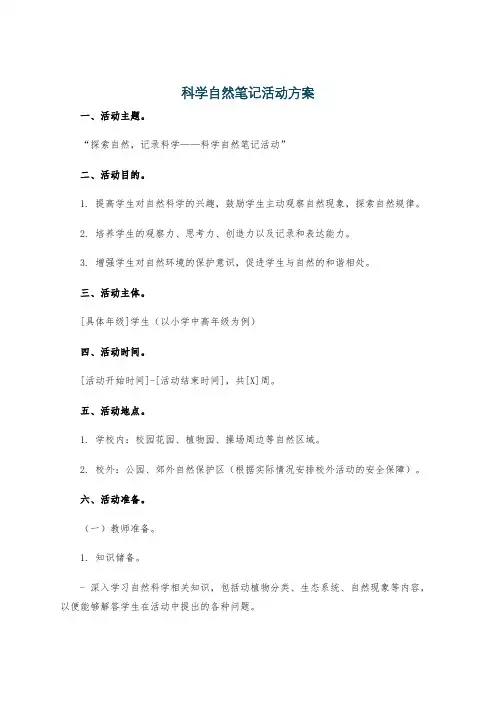 科学自然笔记活动方案

一、活动主题。

“探索自然，记录科学——科学自然笔记活动”

二、活动目的。

1. 提高学生对自然科学的兴趣，鼓励学生主动观察自然现象，探索自然规律。

2. 培养学生的观察力、思考力、创造力以及记录和表达能力。

3. 增强学生对自然环境的保护意识，促进学生与自然的和谐相处。

三、活动主体。

[具体年级]学生（以小学中高年级为例）

四、活动时间。

[活动开始时间]-[活动结束时间]，共[X]周。

五、活动地点。

1. 学校内：校园花园、植物园、操场周边等自然区域。

2. 校外：公园、郊外自然保护区（根据实际情况安排校外活动的安全保障）。

六、活动准备。

（一）教师准备。

1. 知识储备。

- 深入学习自然科学相关知识，包括动植物分类、生态系统、自然现象等内容，以便能够解答学生在活动中提出的各种问题。